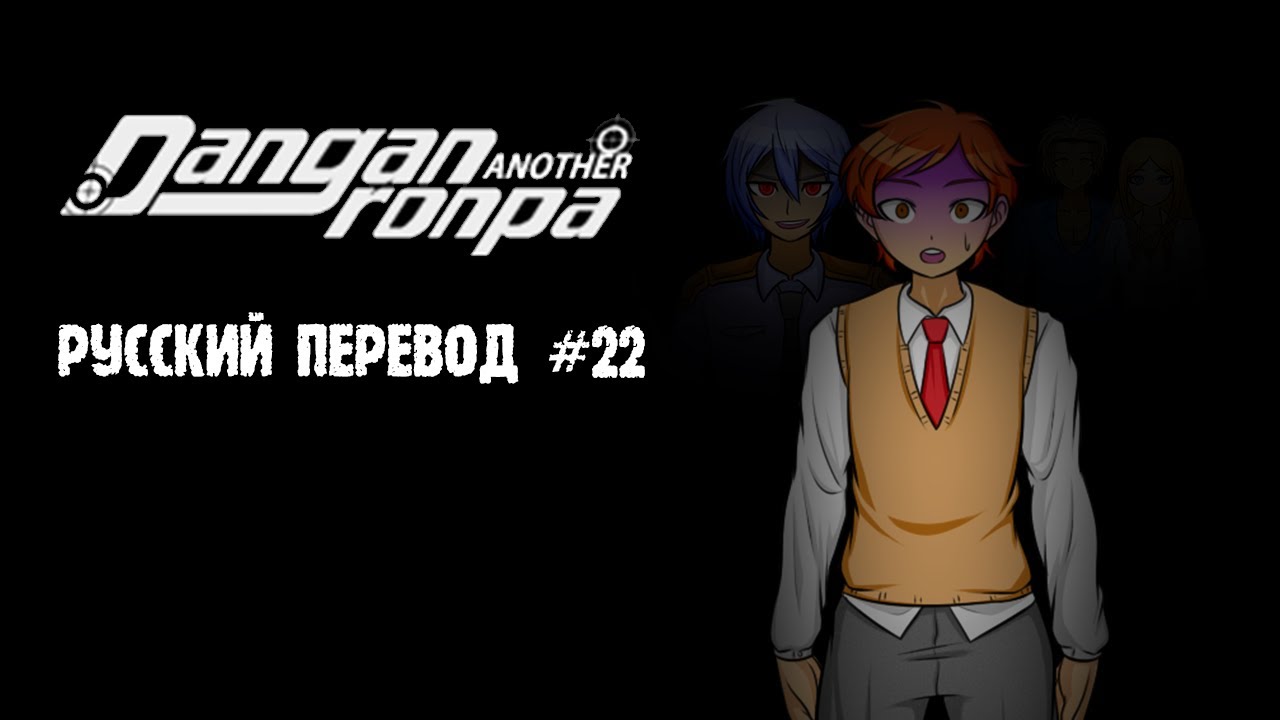 Dangan ANOTHER ronpa

РУССКИЙ ПЕРЕВОД #22